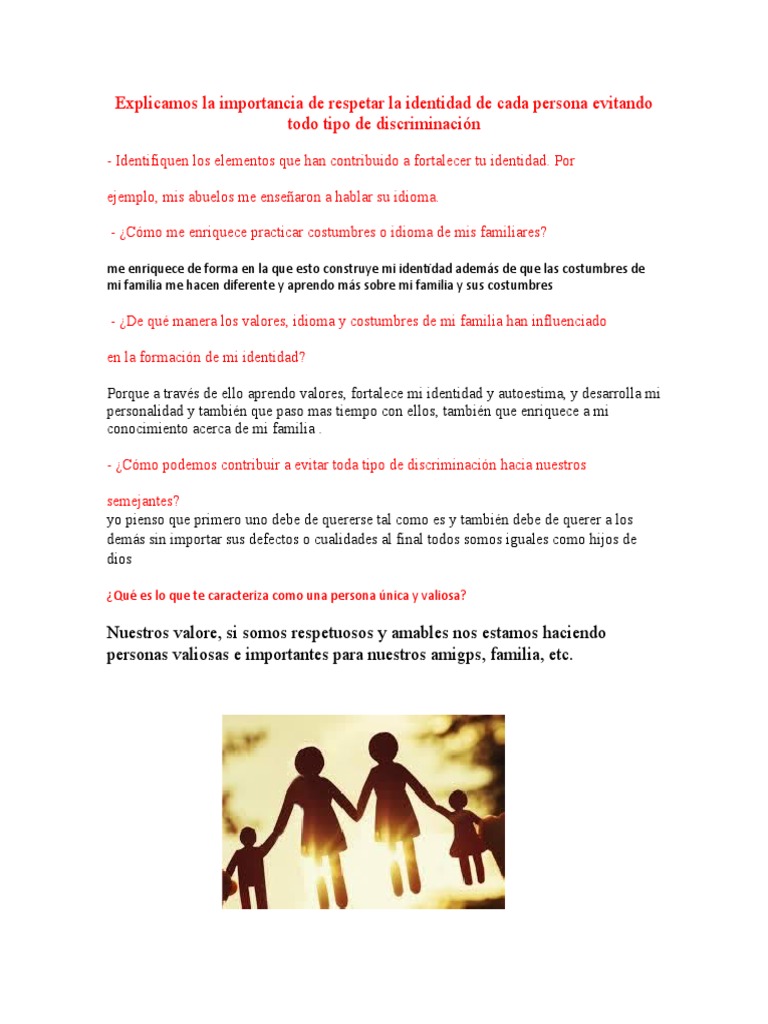 Explicamos la importancia de respetar la identidad de cada persona evitando todo tipo de discriminación

- Identifiquen los elementos que han contribuido a fortalecer tu identidad. Por

ejemplo, mis abuelos me enseñaron a hablar su idioma.

- ¿Cómo me enriquece practicar costumbres o idioma de mis familiares?

me enriquece de forma en la que esto construye mi identidad además de que las costumbres de mi familia me hacen diferente y aprendo más sobre mi familia y sus costumbres

- ¿De qué manera los valores, idioma y costumbres de mi familia han influenciado

en la formación de mi identidad?

Porque a través de ello aprendo valores, fortalece mi identidad y autoestima, y desarrolla mi personalidad y también que paso mas tiempo con ellos, también que enriquece a mi conocimiento acerca de mi familia .

- ¿Cómo podemos contribuir a evitar toda tipo de discriminación hacia nuestros

semejantes?
yo pienso que primero uno debe de quererse tal como es y también debe de querer a los demás sin importar sus defectos o cualidades al final todos somos iguales como hijos de dios

¿Qué es lo que te caracteriza como una persona única y valiosa?

Nuestros valore, si somos respetuosos y amables nos estamos haciendo personas valiosas e importantes para nuestros amigps, familia, etc.